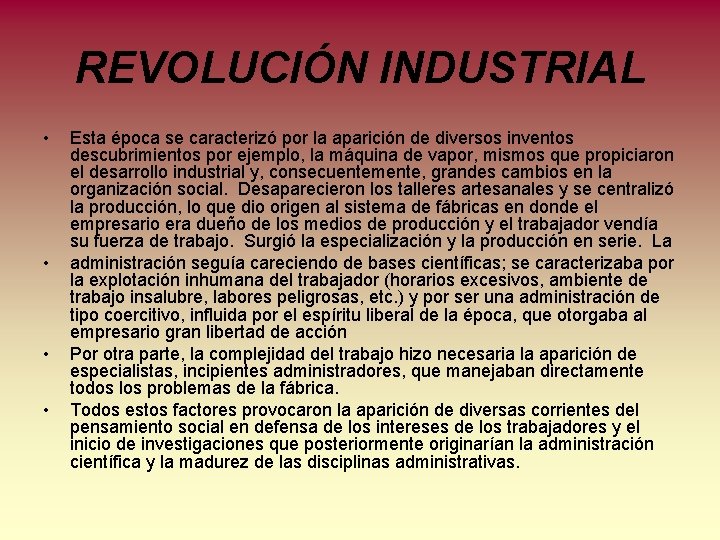 REVOLUCIÓN INDUSTRIAL

• Esta época se caracterizó por la aparición de diversos inventos descubrimientos por ejemplo, la máquina de vapor, mismos que propiciaron el desarrollo industrial y, consecuentemente, grandes cambios en la organización social. Desaparecieron los talleres artesanales y se centralizó la producción, lo que dio origen al sistema de fábricas en donde el empresario era dueño de los medios de producción y el trabajador vendía su fuerza de trabajo. Surgió la especialización y la producción en serie. La

• administración seguía careciendo de bases científicas; se caracterizaba por la explotación inhumana del trabajador (horarios excesivos, ambiente de trabajo insalubre, labores peligrosas, etc.) y por ser una administración de tipo coercitivo, influida por el espíritu liberal de la época, que otorgaba al empresario gran libertad de acción

• Por otra parte, la complejidad del trabajo hizo necesaria la aparición de especialistas, incipientes administradores, que manejaban directamente todos los problemas de la fábrica.

• Todos estos factores provocaron la aparición de diversas corrientes del pensamiento social en defensa de los intereses de los trabajadores y el inicio de investigaciones que posteriormente originarían la administración científica y la madurez de las disciplinas administrativas.